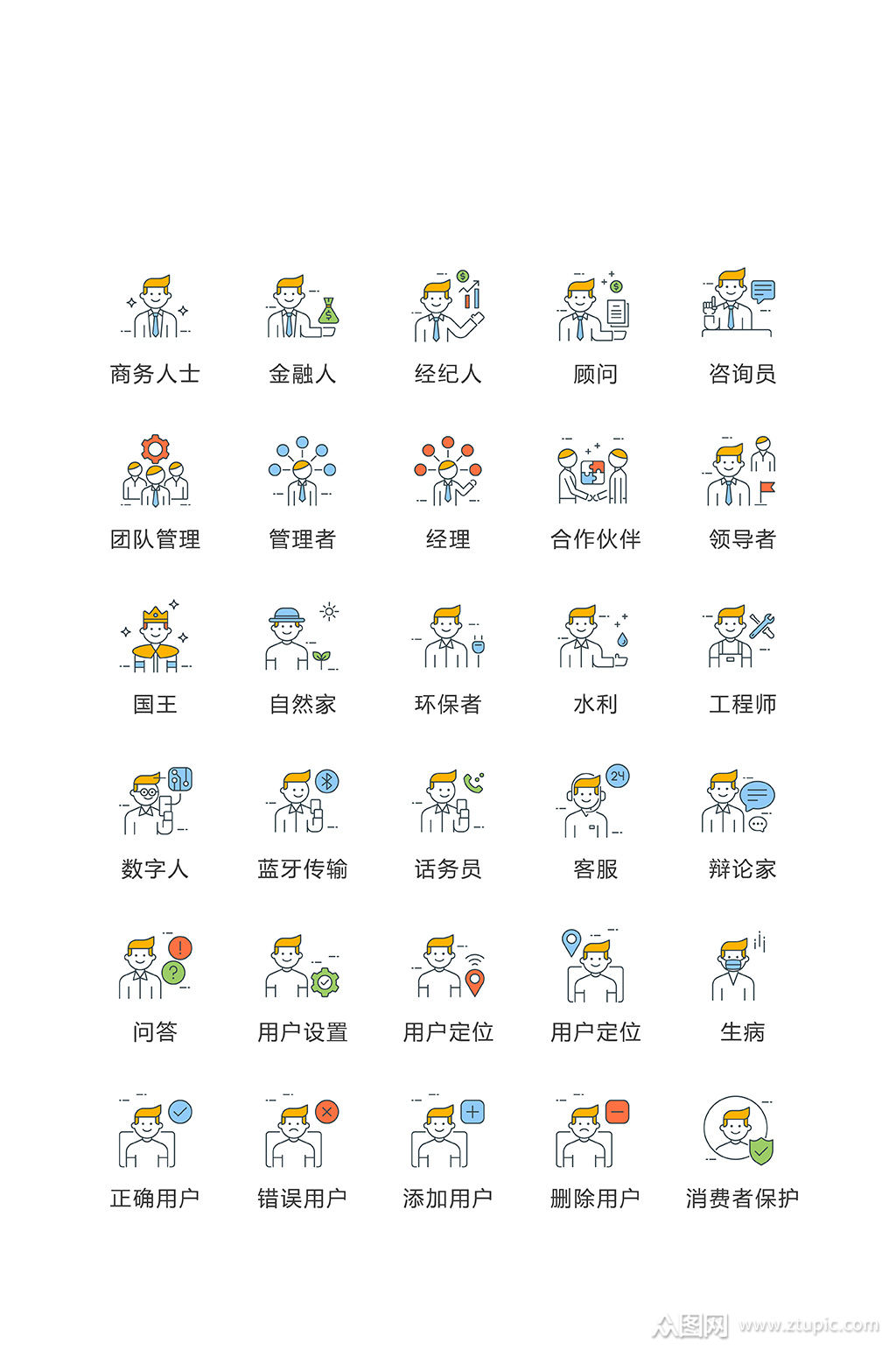 商务人士 金融人 经纪人 顾问 咨询员

团队管理 管理者 经理 合作伙伴 领导者

国王 自然家 环保者 水利 工程师

数字人 蓝牙传输 话务员 客服 辩论家

问答 用户设置 用户定位 用户定位 生病

正确用户 错误用户 添加用户 删除用户 消费者保护

24

众图网 www.ztupic.com